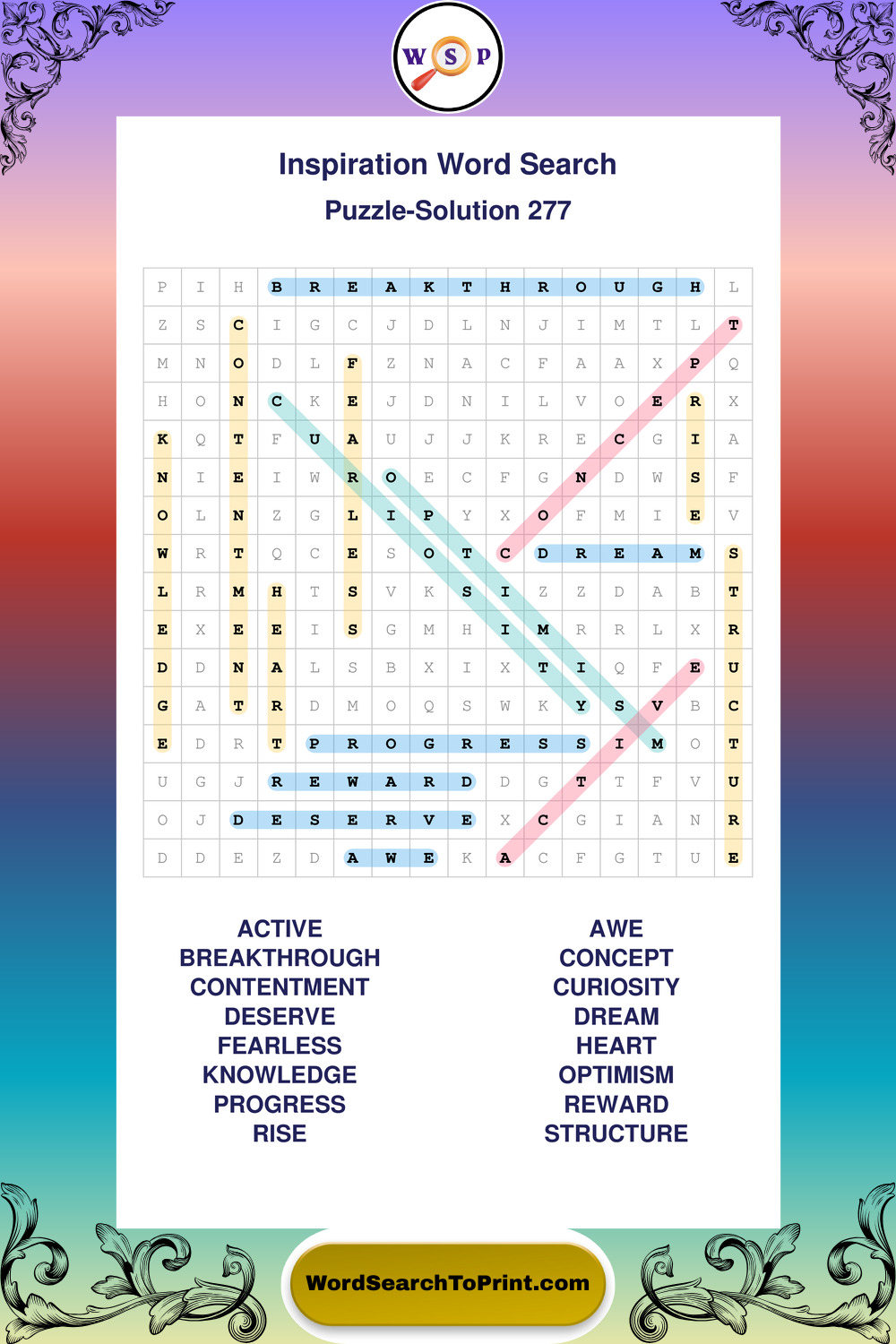 W S P

Inspiration Word Search

Puzzle-Solution 277

| P | I | H | B | R | E | A | K | T | H | R | O | U | G | H | L |
|---|---|---|---|---|---|---|---|---|---|---|---|---|---|---|---|
| Z | S | C | I | G | C | J | D | L | N | J | I | M | T | L | T |
| M | N | O | D | L | F | Z | N | A | C | F | A | A | X | P | Q |
| H | O | N | C | K | E | J | D | N | I | L | V | O | E | R | X |
| K | Q | T | F | U | A | U | J | J | K | R | E | C | G | I | A |
| N | I | E | I | W | R | O | E | C | F | G | N | D | W | S | F |
| O | L | N | Z | G | L | I | P | Y | X | O | F | M | I | E | V |
| W | R | T | Q | C | E | S | O | T | C | D | R | E | A | M | S |
| L | R | M | H | T | S | V | K | S | I | Z | Z | D | A | B | T |
| E | X | E | E | I | S | G | M | H | I | M | R | R | L | X | R |
| D | D | N | A | L | S | B | X | I | X | T | I | Q | F | E | U |
| G | A | T | R | D | M | O | Q | S | W | K | Y | S | V | B | C |
| E | D | R | T | P | R | O | G | R | E | S | S | I | M | O | T |
| U | G | J | R | E | W | A | R | D | D | G | T | T | F | V | U |
| O | J | D | E | S | E | R | V | E | X | C | G | I | A | N | R |
| D | D | E | Z | D | A | W | E | K | A | C | F | G | T | U | E |

ACTIVE
BREAKTHROUGH
CONTENTMENT
DESERVE
FEARLESS
KNOWLEDGE
PROGRESS
RISE

AWE
CONCEPT
CURIOSITY
DREAM
HEART
OPTIMISM
REWARD
STRUCTURE

WordSearchToPrint.com